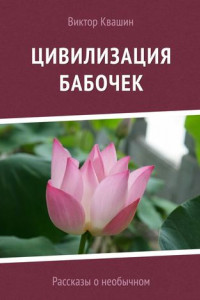 Виктор Квашин

ЦИВИЛИЗАЦИЯ БАБОЧЕК

Рассказы о необычном